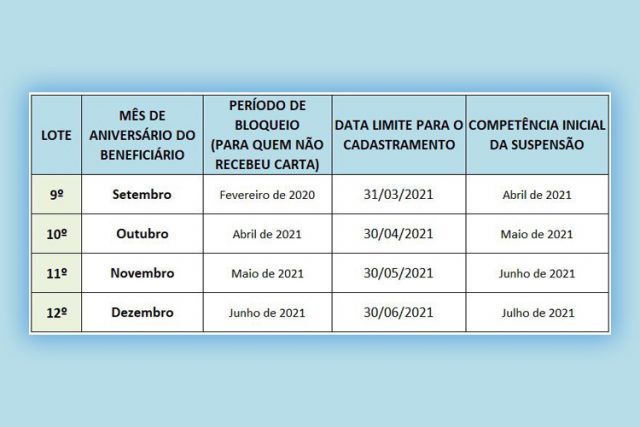 | LOTE | MÊS DE ANIVERSÁRIO DO BENEFICIÁRIO | PERÍODO DE BLOQUEIO (PARA QUEM NÃO RECEBEU CARTA) | DATA LIMITE PARA O CADASTRAMENTO | COMPETÊNCIA INICIAL DA SUSPENSÃO |
|---|---|---|---|---|
| 9º | Setembro | Fevereiro de 2020 | 31/03/2021 | Abril de 2021 |
| 10º | Outubro | Abril de 2021 | 30/04/2021 | Maio de 2021 |
| 11º | Novembro | Maio de 2021 | 30/05/2021 | Junho de 2021 |
| 12º | Dezembro | Junho de 2021 | 30/06/2021 | Julho de 2021 |